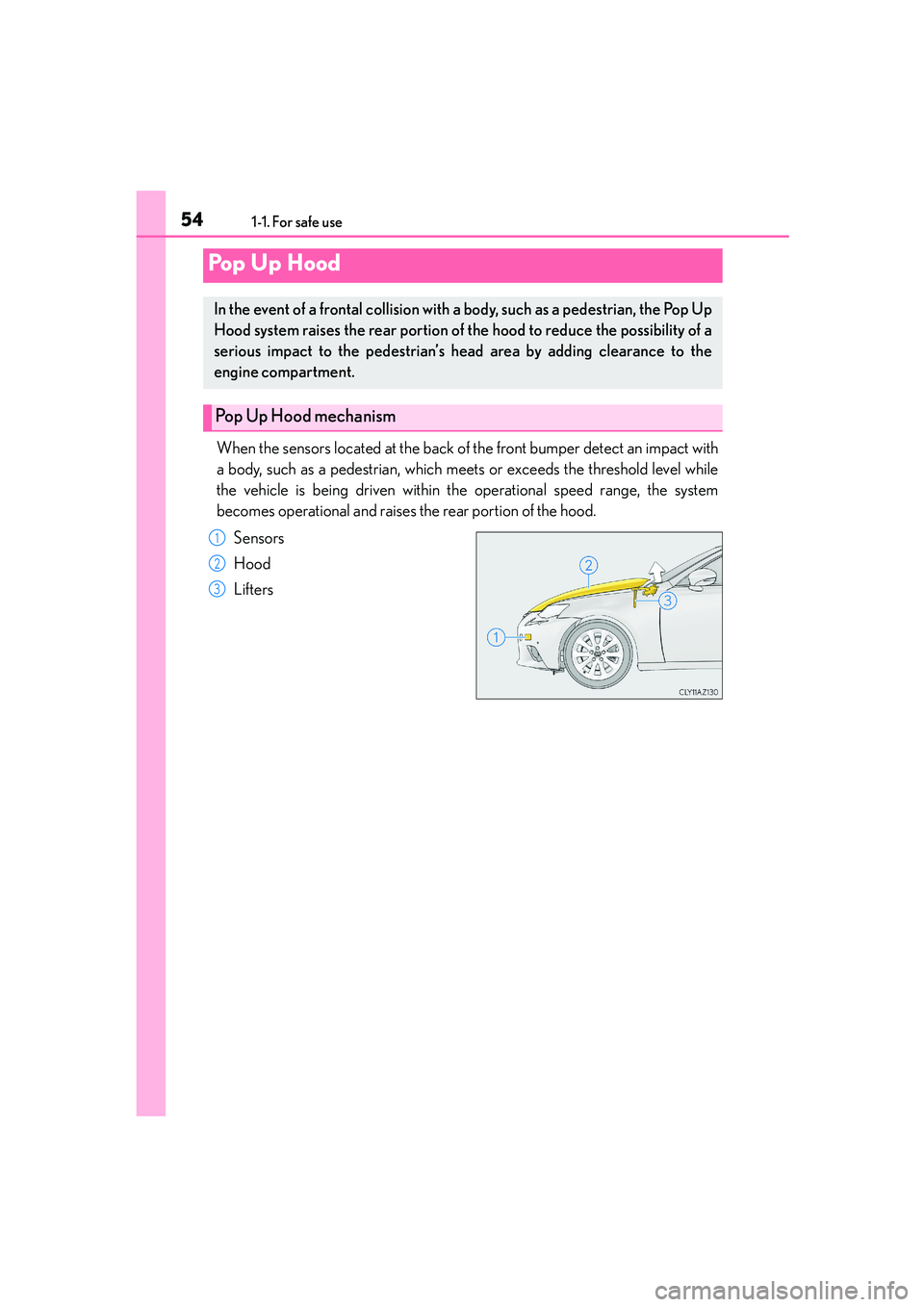 54
1-1. For safe use

Pop Up Hood

In the event of a frontal collision with a body, such as a pedestrian, the Pop Up Hood system raises the rear portion of the hood to reduce the possibility of a serious impact to the pedestrian's head area by adding clearance to the engine compartment.

Pop Up Hood mechanism

When the sensors located at the back of the front bumper detect an impact with a body, such as a pedestrian, which meets or exceeds the threshold level while the vehicle is being driven within the operational speed range, the system becomes operational and raises the rear portion of the hood.

1 Sensors
2 Hood
3 Lifters

2
3
1
CLY11AZ130

carmanualsonline.info